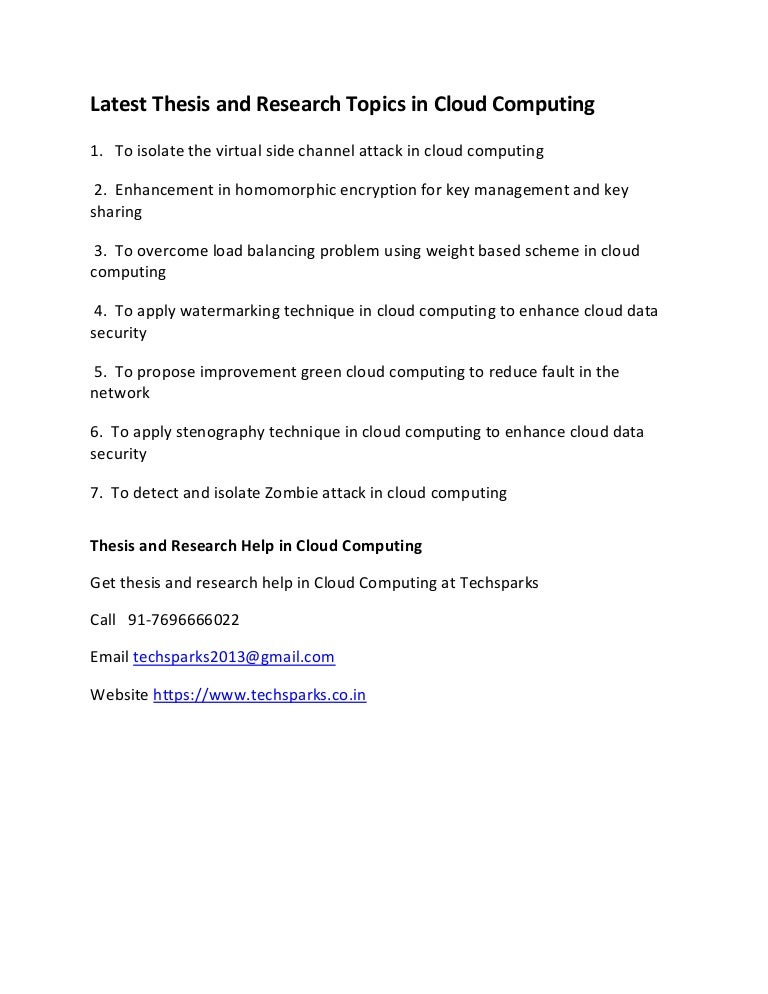 Latest Thesis and Research Topics in Cloud Computing

1. To isolate the virtual side channel attack in cloud computing

2. Enhancement in homomorphic encryption for key management and key sharing

3. To overcome load balancing problem using weight based scheme in cloud computing

4. To apply watermarking technique in cloud computing to enhance cloud data security

5. To propose improvement green cloud computing to reduce fault in the network

6. To apply stenography technique in cloud computing to enhance cloud data security

7. To detect and isolate Zombie attack in cloud computing

Thesis and Research Help in Cloud Computing

Get thesis and research help in Cloud Computing at Techsparks

Call 91-7696666022

Email techsparks2013@gmail.com

Website https://www.techsparks.co.in